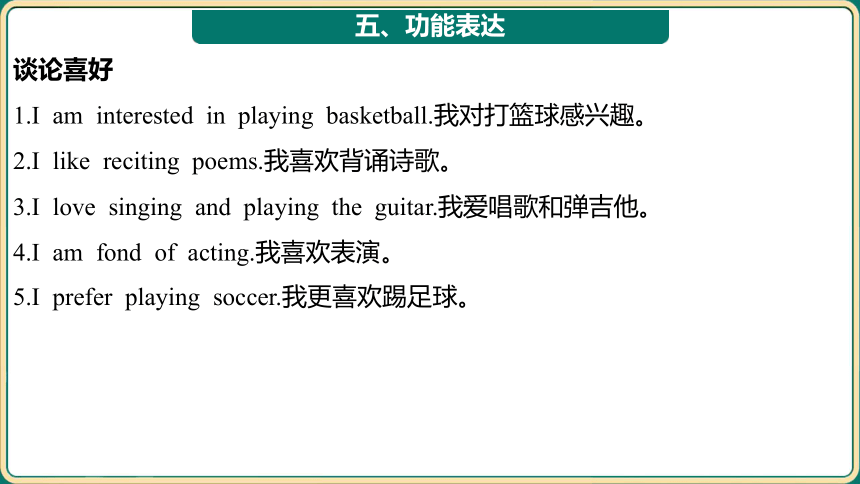 五、功能表达

谈论喜好

1.I am interested in playing basketball.我对打篮球感兴趣。

2.I like reciting poems.我喜欢背诵诗歌。

3.I love singing and playing the guitar.我爱唱歌和弹吉他。

4.I am fond of acting.我喜欢表演。

5.I prefer playing soccer.我更喜欢踢足球。